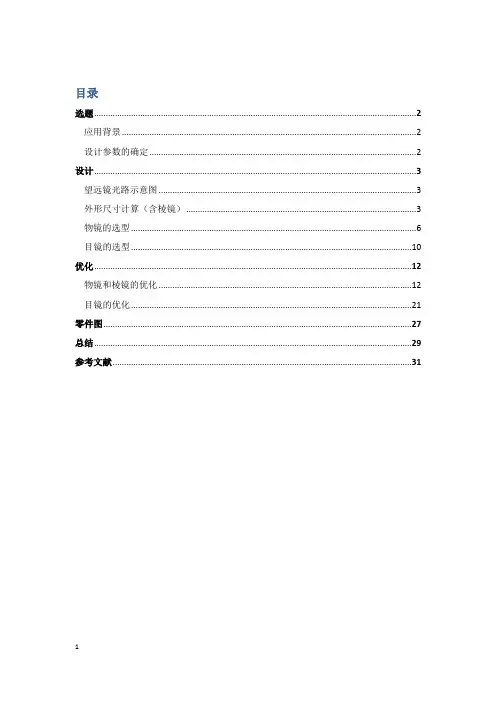 目录

选题 ........ 2
应用背景 ........ 2
设计参数的确定 ........ 2
设计 ........ 3
望远镜光路示意图 ........ 3
外形尺寸计算（含棱镜） ........ 3
物镜的选型 ........ 6
目镜的选型 ........ 10
优化 ........ 12
物镜和棱镜的优化 ........ 12
目镜的优化 ........ 21
零件图 ........ 27
总结 ........ 29
参考文献 ........ 31

1